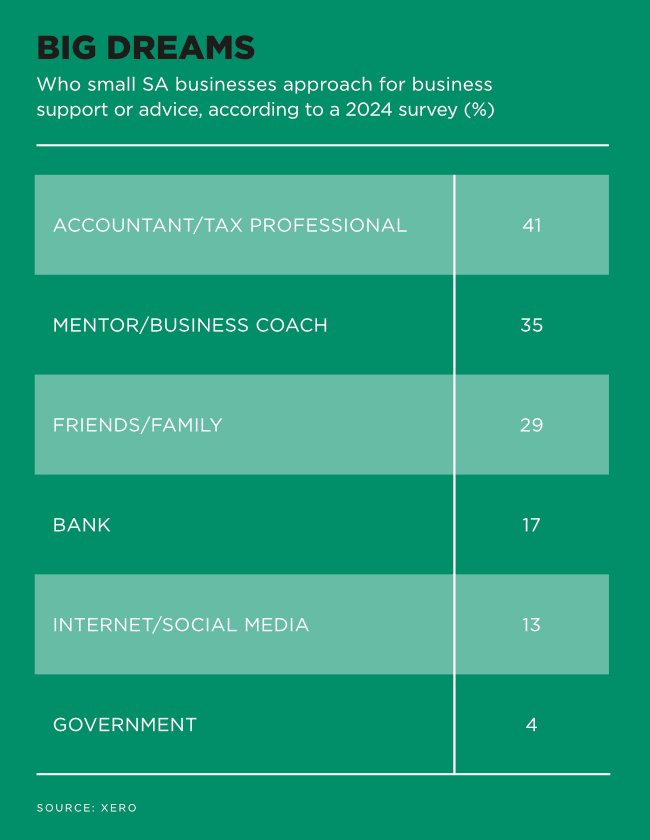 BIG DREAMS

Who small SA businesses approach for business support or advice, according to a 2024 survey (%)

| | |
|---|---|
| ACCOUNTANT/TAX PROFESSIONAL | 41 |
| MENTOR/BUSINESS COACH | 35 |
| FRIENDS/FAMILY | 29 |
| BANK | 17 |
| INTERNET/SOCIAL MEDIA | 13 |
| GOVERNMENT | 4 |

SOURCE: XERO